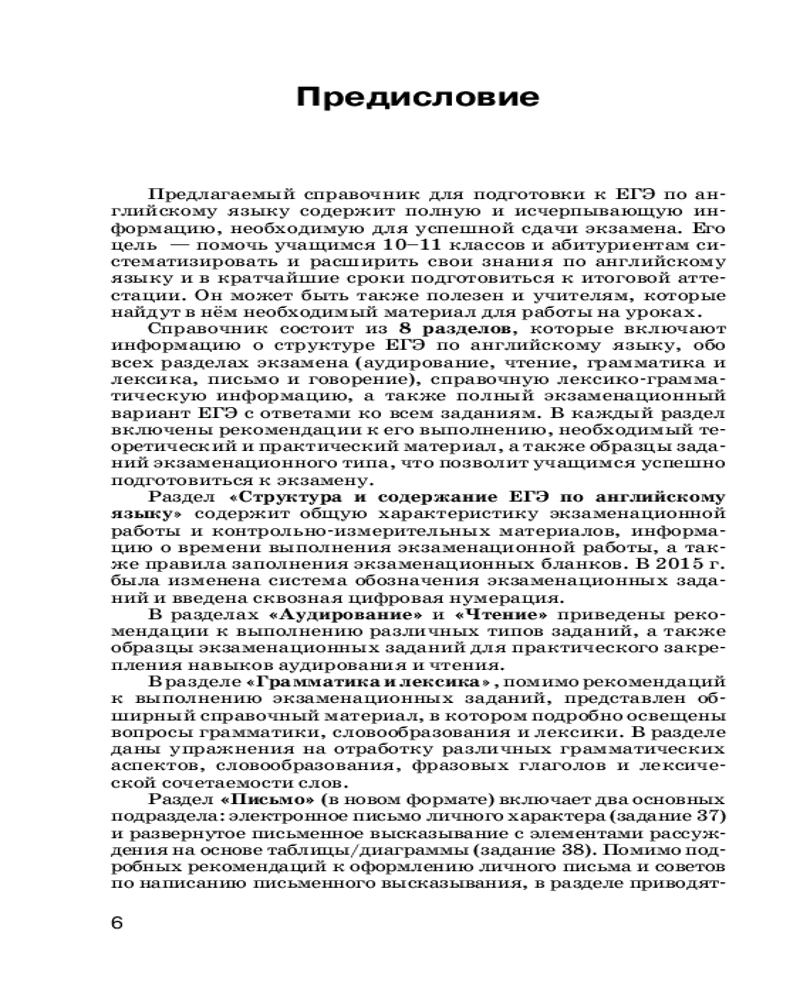 Предисловие

Предлагаемый справочник для подготовки к ЕГЭ по английскому языку содержит полную и исчерпывающую информацию, необходимую для успешной сдачи экзамена. Его цель — помочь учащимся 10–11 классов и абитуриентам систематизировать и расширить свои знания по английскому языку и в кратчайшие сроки подготовиться к итоговой аттестации. Он может быть также полезен и учителям, которые найдут в нём необходимый материал для работы на уроках.

Справочник состоит из 8 разделов, которые включают информацию о структуре ЕГЭ по английскому языку, обо всех разделах экзамена (аудирование, чтение, грамматика и лексика, письмо и говорение), справочную лексико-грамматическую информацию, а также полный экзаменационный вариант ЕГЭ с ответами ко всем заданиям. В каждый раздел включены рекомендации к его выполнению, необходимый теоретический и практический материал, а также образцы заданий экзаменационного типа, что позволит учащимся успешно подготовиться к экзамену.

Раздел «Структура и содержание ЕГЭ по английскому языку» содержит общую характеристику экзаменационной работы и контрольно-измерительных материалов, информацию о времени выполнения экзаменационной работы, а также правила заполнения экзаменационных бланков. В 2015 г. была изменена система обозначения экзаменационных заданий и введена сквозная цифровая нумерация.

В разделах «Аудирование» и «Чтение» приведены рекомендации к выполнению различных типов заданий, а также образцы экзаменационных заданий для практического закрепления навыков аудирования и чтения.

В разделе «Грамматика и лексика», помимо рекомендаций к выполнению экзаменационных заданий, представлен обширный справочный материал, в котором подробно освещены вопросы грамматики, словообразования и лексики. В разделе даны упражнения на отработку различных грамматических аспектов, словообразования, фразовых глаголов и лексической сочетаемости слов.

Раздел «Письмо» (в новом формате) включает два основных подраздела: электронное письмо личного характера (задание 37) и развернутое письменное высказывание с элементами рассуждения на основе таблицы/диаграммы (задание 38). Помимо подробных рекомендаций к оформлению личного письма и советов по написанию письменного высказывания, в разделе приводят-

6